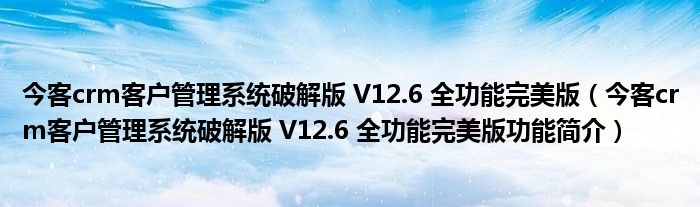 今客crm客户管理系统破解版 V12.6 全功能完美版（今客crm客户管理系统破解版 V12.6 全功能完美版功能简介）